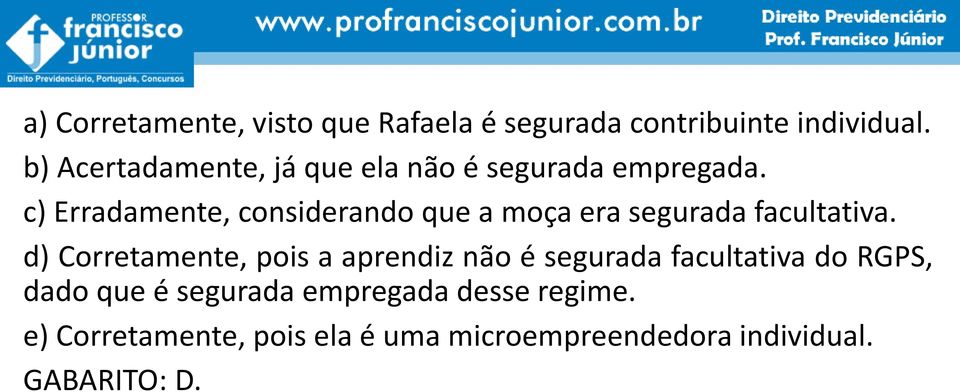 PROFESSOR
francisco
júnior
Direito Previdenciário, Português, Concursos

www.profranciscojunior.com.br

Direito Previdenciário
Prof. Francisco Júnior

a) Corretamente, visto que Rafaela é segurada contribuinte individual.

b) Acertadamente, já que ela não é segurada empregada.

c) Erradamente, considerando que a moça era segurada facultativa.

d) Corretamente, pois a aprendiz não é segurada facultativa do RGPS, dado que é segurada empregada desse regime.

e) Corretamente, pois ela é uma microempreendedora individual.

GABARITO: D.